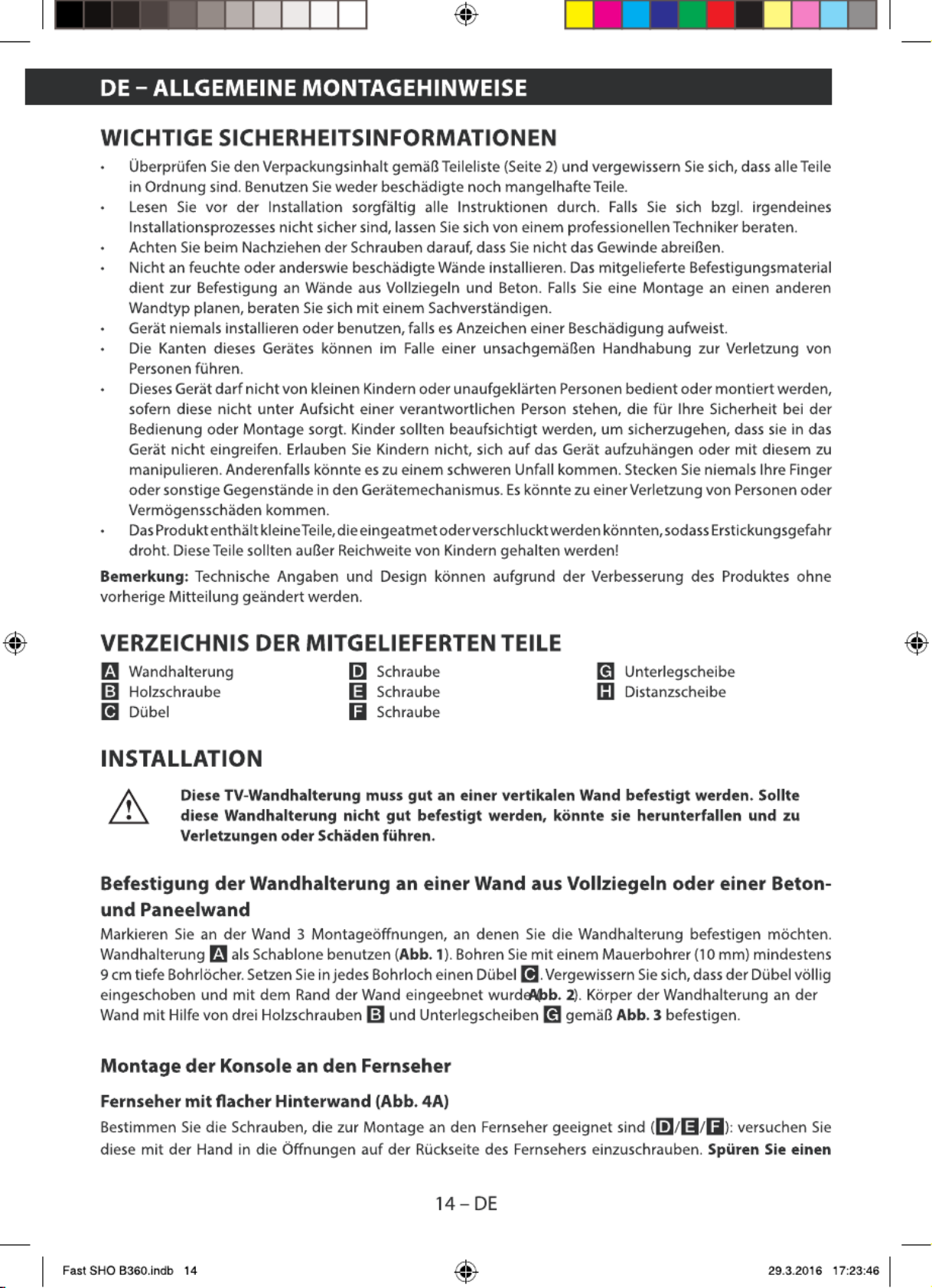 DE – ALLGEMEINE MONTAGEHINWEISE

WICHTIGE SICHERHEITSINFORMATIONEN

• Überprüfen Sie den Verpackungsinhalt gemäß Teileliste (Seite 2) und vergewissern Sie sich, dass alle Teile in Ordnung sind. Benutzen Sie weder beschädigte noch mangelhafte Teile.
• Lesen Sie vor der Installation sorgfältig alle Instruktionen durch. Falls Sie sich bzgl. irgendeines Installationsprozesses nicht sicher sind, lassen Sie sich von einem professionellen Techniker beraten.
• Achten Sie beim Nachziehen der Schrauben darauf, dass Sie nicht das Gewinde abreißen.
• Nicht an feuchte oder anderswie beschädigte Wände installieren. Das mitgelieferte Befestigungsmaterial dient zur Befestigung an Wände aus Vollziegeln und Beton. Falls Sie eine Montage an einen anderen Wandtyp planen, beraten Sie sich mit einem Sachverständigen.
• Gerät niemals installieren oder benutzen, falls es Anzeichen einer Beschädigung aufweist.
• Die Kanten dieses Gerätes können im Falle einer unsachgemäßen Handhabung zur Verletzung von Personen führen.
• Dieses Gerät darf nicht von kleinen Kindern oder unaufgeklärten Personen bedient oder montiert werden, sofern diese nicht unter Aufsicht einer verantwortlichen Person stehen, die für Ihre Sicherheit bei der Bedienung oder Montage sorgt. Kinder sollten beaufsichtigt werden, um sicherzugehen, dass sie in das Gerät nicht eingreifen. Erlauben Sie Kindern nicht, sich auf das Gerät aufzuhängen oder mit diesem zu manipulieren. Anderenfalls könnte es zu einem schweren Unfall kommen. Stecken Sie niemals Ihre Finger oder sonstige Gegenstände in den Gerätemechanismus. Es könnte zu einer Verletzung von Personen oder Vermögensschäden kommen.
• Das Produkt enthält kleine Teile, die eingeatmet oder verschluckt werden könnten, sodass Erstickungsgefahr droht. Diese Teile sollten außer Reichweite von Kindern gehalten werden!

Bemerkung: Technische Angaben und Design können aufgrund der Verbesserung des Produktes ohne vorherige Mitteilung geändert werden.

VERZEICHNIS DER MITGELIEFERTEN TEILE

A Wandhalterung
B Holzschraube
C Dübel

D Schraube
E Schraube
F Schraube

G Unterlegscheibe
H Distanzscheibe

INSTALLATION

Diese TV-Wandhalterung muss gut an einer vertikalen Wand befestigt werden. Sollte diese Wandhalterung nicht gut befestigt werden, könnte sie herunterfallen und zu Verletzungen oder Schäden führen.

Befestigung der Wandhalterung an einer Wand aus Vollziegeln oder einer Beton- und Paneelwand

Markieren Sie an der Wand 3 Montageöffnungen, an denen Sie die Wandhalterung befestigen möchten. Wandhalterung A als Schablone benutzen (Abb. 1). Bohren Sie mit einem Mauerbohrer (10 mm) mindestens 9 cm tiefe Bohrlöcher. Setzen Sie in jedes Bohrloch einen Dübel C. Vergewissern Sie sich, dass der Dübel völlig eingeschoben und mit dem Rand der Wand eingeebnet wurde (Abb. 2). Körper der Wandhalterung an der Wand mit Hilfe von drei Holzschrauben B und Unterlegscheiben G gemäß Abb. 3 befestigen.

Montage der Konsole an den Fernseher

Fernseher mit flacher Hinterwand (Abb. 4A)

Bestimmen Sie die Schrauben, die zur Montage an den Fernseher geeignet sind (D/E/F): versuchen Sie diese mit der Hand in die Öffnungen auf der Rückseite des Fernsehers einzuschrauben. Spüren Sie einen

14 – DE

Fast SHO B360.indb 14 29.3.2016 17:23:46